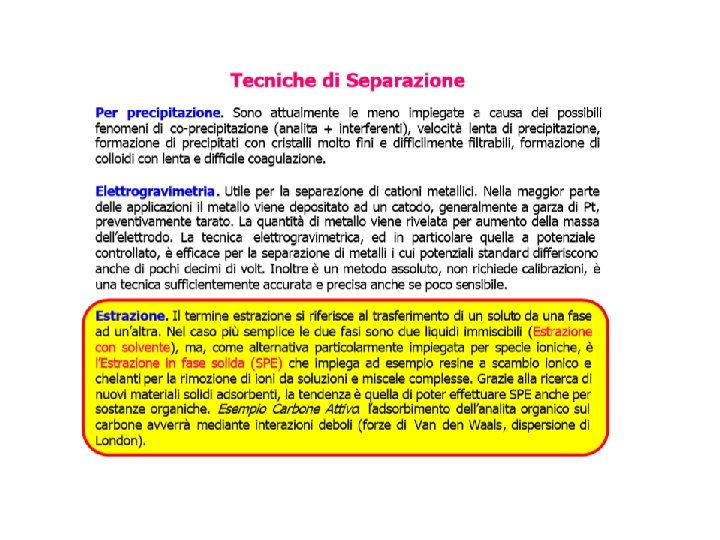 Tecniche di Separazione

Per precipitazione. Sono attualmente le meno impiegate a causa dei possibili fenomeni di co-precipitazione (analita + interferenti), velocità lenta di precipitazione, formazione di precipitati con cristalli molto fini e difficilmente filtrabili, formazione di colloidi con lenta e difficile coagulazione.

Elettrogravimetria. Utile per la separazione di cationi metallici. Nella maggior parte delle applicazioni il metallo viene depositato ad un catodo, generalmente a garza di Pt, preventivamente tarato. La quantità di metallo viene rivelata per aumento della massa dell'elettrodo. La tecnica elettrogravimetrica, ed in particolare quella a potenziale controllato, è efficace per la separazione di metalli i cui potenziali standard differiscono anche di pochi decimi di volt. Inoltre è un metodo assoluto, non richiede calibrazioni, è una tecnica sufficientemente accurata e precisa anche se poco sensibile.

Estrazione. Il termine estrazione si riferisce al trasferimento di un soluto da una fase ad un'altra. Nel caso più semplice le due fasi sono due liquidi immiscibili (Estrazione con solvente), ma, come alternativa particolarmente impiegata per specie ioniche, è l'Estrazione in fase solida (SPE) che impiega ad esempio resine a scambio ionico e chelanti per la rimozione di ioni da soluzioni e miscele complesse. Grazie alla ricerca di nuovi materiali solidi adsorbenti, la tendenza è quella di poter effettuare SPE anche per sostanze organiche. Esempio Carbone Attiva l'adsorbimento dell'analita organico sul carbone avverrà mediante interazioni deboli (forze di Van den Waals, dispersione di London).